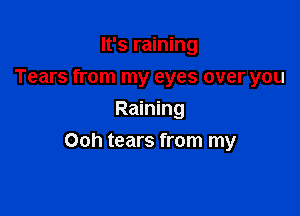 It's raining
Tears from my eyes over you
Raining
Ooh tears from my